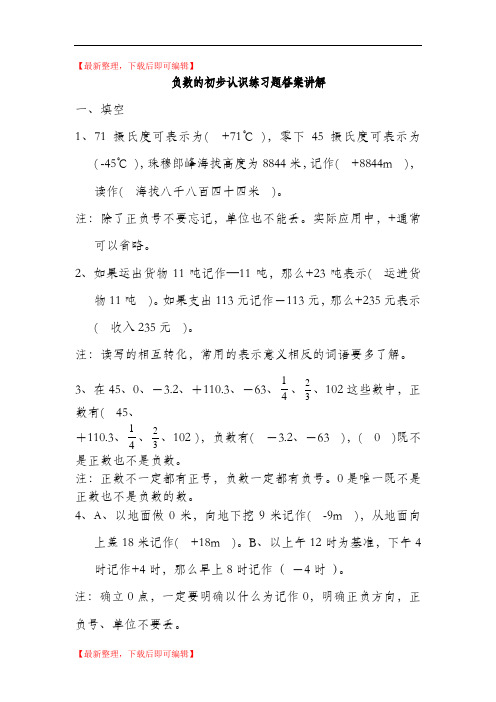 【最新整理，下载后即可编辑】

负数的初步认识练习题答案讲解

一、填空

1、71 摄氏度可表示为( +71℃ )，零下 45 摄氏度可表示为( -45℃ )，珠穆朗峰海拔高度为 8844 米，记作( +8844m )，读作( 海拔八千八百四十四米 )。

注：除了正负号不要忘记，单位也不能丢。实际应用中，+通常可以省略。

2、如果运出货物 11 吨记作—11 吨，那么+23 吨表示( 运进货物 11 吨 )。如果支出 113 元记作－113 元，那么+235 元表示( 收入 235 元 )。

注：读写的相互转化，常用的表示意义相反的词语要多了解。

3、在 45、0、－3.2、＋110.3、－63、$\frac{1}{4}$、$\frac{2}{3}$、102 这些数中，正数有( 45、＋110.3、$\frac{1}{4}$、$\frac{2}{3}$、102 )，负数有( －3.2、－63 )，( 0 )既不是正数也不是负数。

注：正数不一定都有正号，负数一定都有负号。0 是唯一既不是正数也不是负数的数。

4、A、以地面做 0 米，向地下挖 9 米记作( -9m )，从地面向上盖 18 米记作( +18m )。B、以上午 12 时为基准，下午 4 时记作+4 时，那么早上 8 时记作 ( －4 时 )。

注：确立 0 点，一定要明确以什么为记作 0，明确正负方向，正负号、单位不要丢。

【最新整理，下载后即可编辑】